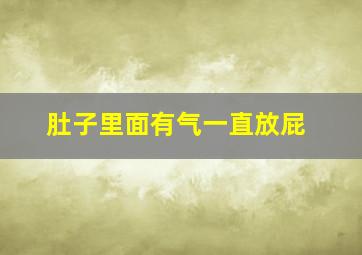 肚子里面有气一直放屁